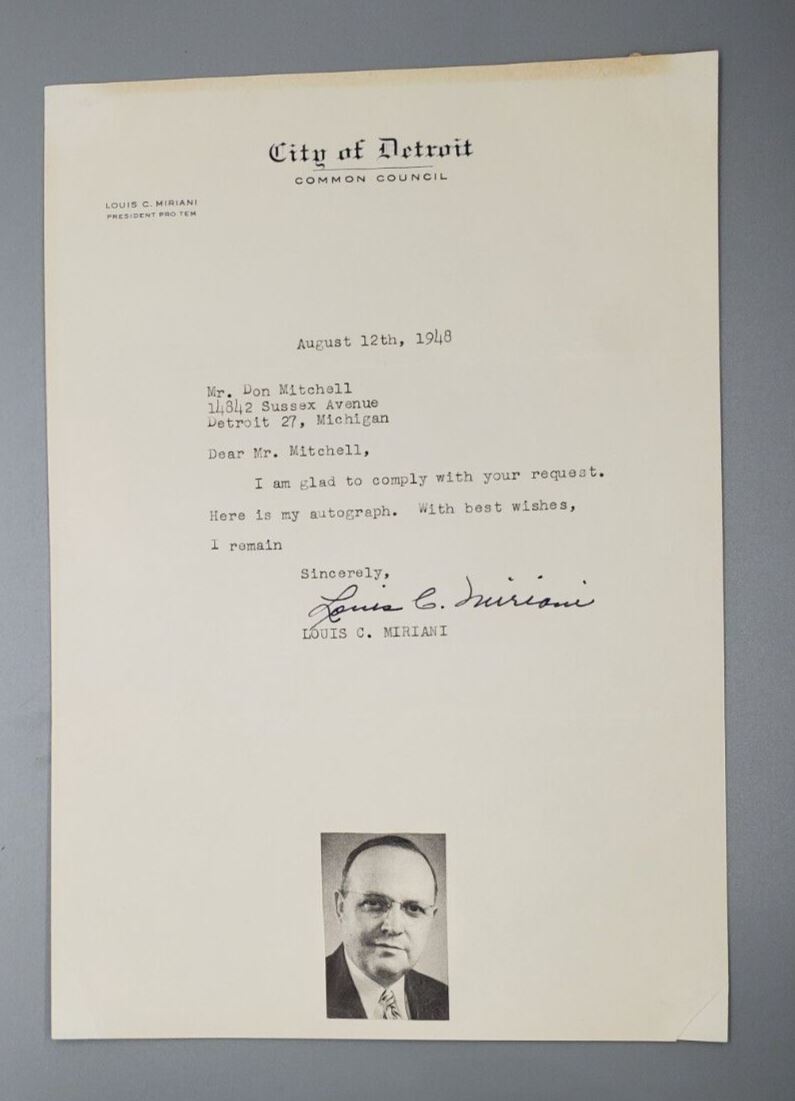 City of Detroit
COMMON COUNCIL

LOUIS C. MIRIANI
PRESIDENT PRO TEM

August 12th, 1948

Mr. Don Mitchell
14842 Sussex Avenue
Detroit 27, Michigan

Dear Mr. Mitchell,

I am glad to comply with your request. Here is my autograph. With best wishes, I remain

Sincerely,
Louis C. Miriani
LOUIS C. MIRIANI